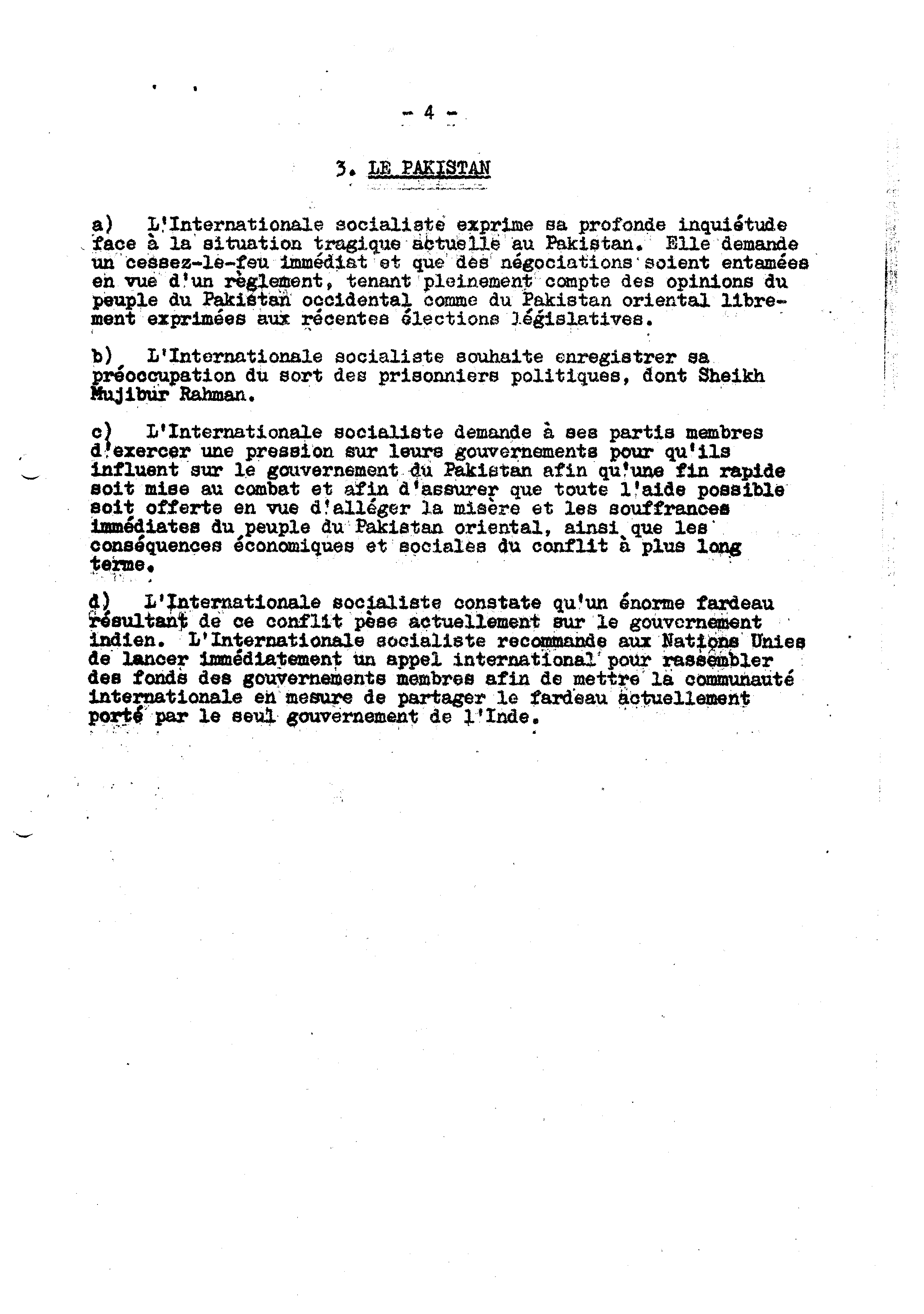 - 4 -

3. LE PAKISTAN

a) L'Internationale socialiste exprime sa profonde inquiétude face à la situation tragique actuelle au Pakistan. Elle demande un cessez-le-feu immédiat et que des négociations soient entamées en vue d'un règlement, tenant pleinement compte des opinions du peuple du Pakistan occidental comme du Pakistan oriental librement exprimées aux récentes élections législatives.

b) L'Internationale socialiste souhaite enregistrer sa préoccupation du sort des prisonniers politiques, dont Sheikh Mujibur Rahman.

c) L'Internationale socialiste demande à ses partis membres d'exercer une pression sur leurs gouvernements pour qu'ils influent sur le gouvernement du Pakistan afin qu'une fin rapide soit mise au combat et afin d'assurer que toute l'aide possible soit offerte en vue d'alléger la misère et les souffrances immédiates du peuple du Pakistan oriental, ainsi que les conséquences économiques et sociales du conflit à plus long terme.

d) L'Internationale socialiste constate qu'un énorme fardeau résultant de ce conflit pèse actuellement sur le gouvernement indien. L'Internationale socialiste recommande aux Nations Unies de lancer immédiatement un appel international pour rassembler des fonds des gouvernements membres afin de mettre la communauté internationale en mesure de partager le fardeau actuellement porté par le seul gouvernement de l'Inde.